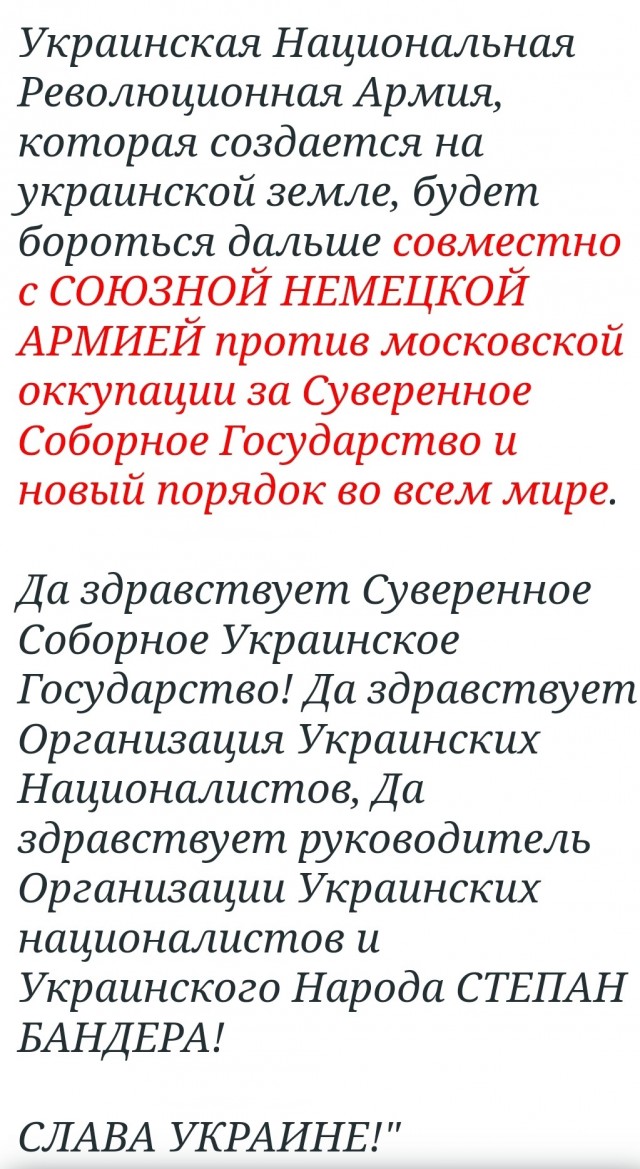 Украинская Национальная Революционная Армия, которая создается на украинской земле, будет бороться дальше совместно с СОЮЗНОЙ НЕМЕЦКОЙ АРМИЕЙ против московской оккупации за Суверенное Соборное Государство и новый порядок во всем мире.

Да здравствует Суверенное Соборное Украинское Государство! Да здравствует Организация Украинских Националистов, Да здравствует руководитель Организации Украинских националистов и Украинского Народа СТЕПАН БАНДЕРА!

СЛАВА УКРАИНЕ!"